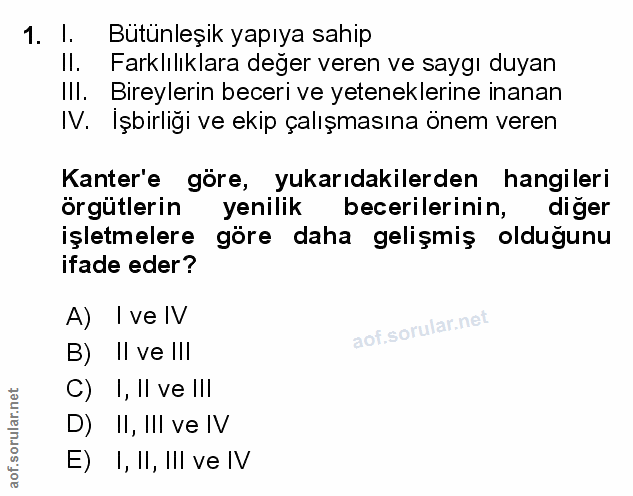 1. I. Bütünleşik yapıya sahip
II. Farklılıklara değer veren ve saygı duyan
III. Bireylerin beceri ve yeteneklerine inanan
IV. İşbirliği ve ekip çalışmasına önem veren

Kanter'e göre, yukarıdakilerden hangileri örgütlerin yenilik becerilerinin, diğer işletmelere göre daha gelişmiş olduğunu ifade eder?

A) I ve IV
B) II ve III
C) I, II ve III
D) II, III ve IV
E) I, II, III ve IV

aof.sorular.net